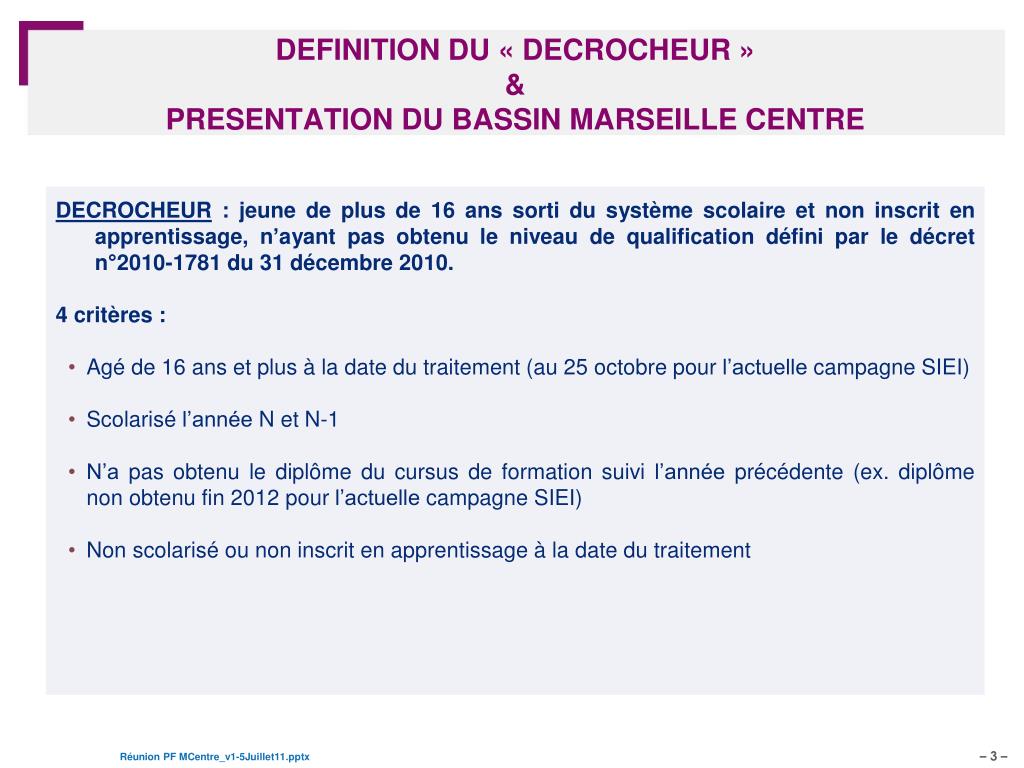 DEFINITION DU « DECROCHEUR »
&
PRESENTATION DU BASSIN MARSEILLE CENTRE

DECROCHEUR : jeune de plus de 16 ans sorti du système scolaire et non inscrit en apprentissage, n'ayant pas obtenu le niveau de qualification défini par le décret n°2010-1781 du 31 décembre 2010.

4 critères :

• Agé de 16 ans et plus à la date du traitement (au 25 octobre pour l'actuelle campagne SIEI)

• Scolarisé l'année N et N-1

• N'a pas obtenu le diplôme du cursus de formation suivi l'année précédente (ex. diplôme non obtenu fin 2012 pour l'actuelle campagne SIEI)

• Non scolarisé ou non inscrit en apprentissage à la date du traitement

Réunion PF MCentre_v1-5Juillet11.pptx

– 3 –